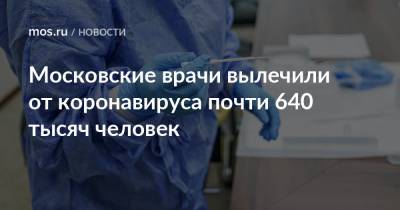 mos.ru / НОВОСТИ

Московские врачи вылечили от коронавируса почти 640 тысяч человек